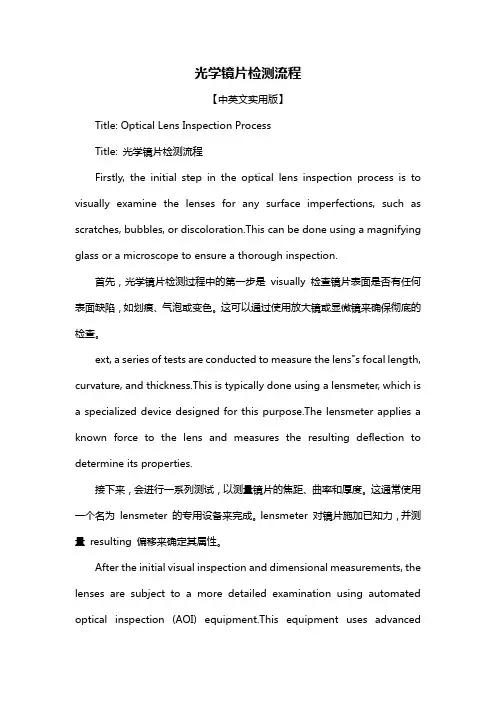 光学镜片检测流程

【中英文实用版】

Title: Optical Lens Inspection Process

Title: 光学镜片检测流程

Firstly, the initial step in the optical lens inspection process is to visually examine the lenses for any surface imperfections, such as scratches, bubbles, or discoloration.This can be done using a magnifying glass or a microscope to ensure a thorough inspection.

首先，光学镜片检测过程中的第一步是 visually 检查镜片表面是否有任何表面缺陷，如划痕、气泡或变色。这可以通过使用放大镜或显微镜来确保彻底的检查。

ext, a series of tests are conducted to measure the lens"s focal length, curvature, and thickness.This is typically done using a lensmeter, which is a specialized device designed for this purpose.The lensmeter applies a known force to the lens and measures the resulting deflection to determine its properties.

接下来，会进行一系列测试，以测量镜片的焦距、曲率和厚度。这通常使用一个名为 lensmeter 的专用设备来完成。lensmeter 对镜片施加已知力，并测量 resulting 偏移来确定其属性。

After the initial visual inspection and dimensional measurements, the lenses are subject to a more detailed examination using automated optical inspection (AOI) equipment.This equipment uses advanced